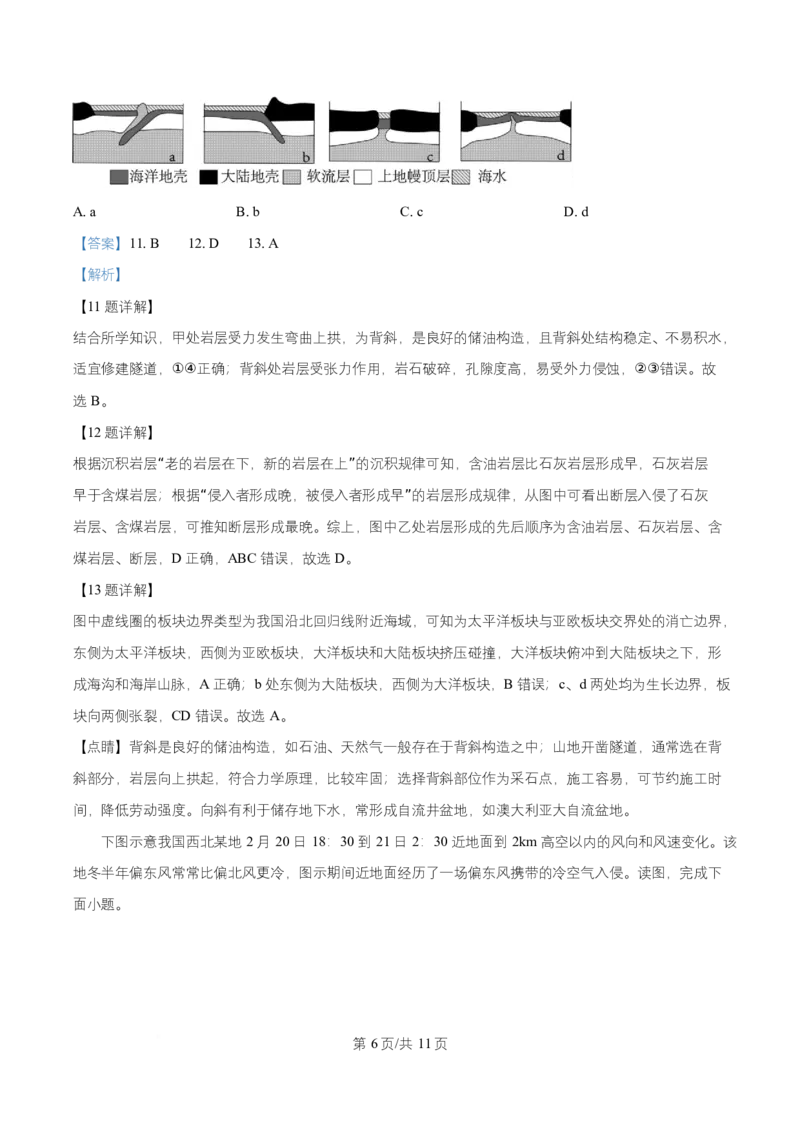 a b c d

海洋地壳 大陆地壳 软流层 上地幔顶层 海水

A. a B. b C. c D. d

【答案】11. B 12. D 13. A

【解析】

【11题详解】

结合所学知识，甲处岩层受力发生弯曲上拱，为背斜，是良好的储油构造，且背斜处结构稳定、不易积水，适宜修建隧道，①④正确；背斜处岩层受张力作用，岩石破碎，孔隙度高，易受外力侵蚀，②③错误。故选B。

【12题详解】

根据沉积岩层“老的岩层在下，新的岩层在上”的沉积规律可知，含油岩层比石灰岩层形成早，石灰岩层早于含煤岩层；根据“侵入者形成晚，被侵入者形成早”的岩层形成规律，从图中可看出断层入侵了石灰岩层、含煤岩层，可推知断层形成最晚。综上，图中乙处岩层形成的先后顺序为含油岩层、石灰岩层、含煤岩层、断层，D正确，ABC错误，故选D。

【13题详解】

图中虚线圈的板块边界类型为我国沿北回归线附近海域，可知为太平洋板块与亚欧板块交界处的消亡边界，东侧为太平洋板块，西侧为亚欧板块，大洋板块和大陆板块挤压碰撞，大洋板块俯冲到大陆板块之下，形成海沟和海岸山脉，A正确；b处东侧为大陆板块，西侧为大洋板块，B错误；c、d两处均为生长边界，板块向两侧张裂，CD错误。故选A。

【点睛】背斜是良好的储油构造，如石油、天然气一般存在于背斜构造之中；山地开凿隧道，通常选在背斜部分，岩层向上拱起，符合力学原理，比较牢固；选择背斜部位作为采石点，施工容易，可节约施工时间，降低劳动强度。向斜有利于储存地下水，常形成自流井盆地，如澳大利亚大自流盆地。

下图示意我国西北某地2月20日18：30到21日2：30近地面到2km高空以内的风向和风速变化。该地冬半年偏东风常常比偏北风更冷，图示期间近地面经历了一场偏东风携带的冷空气入侵。读图，完成下面小题。

第6页/共11页